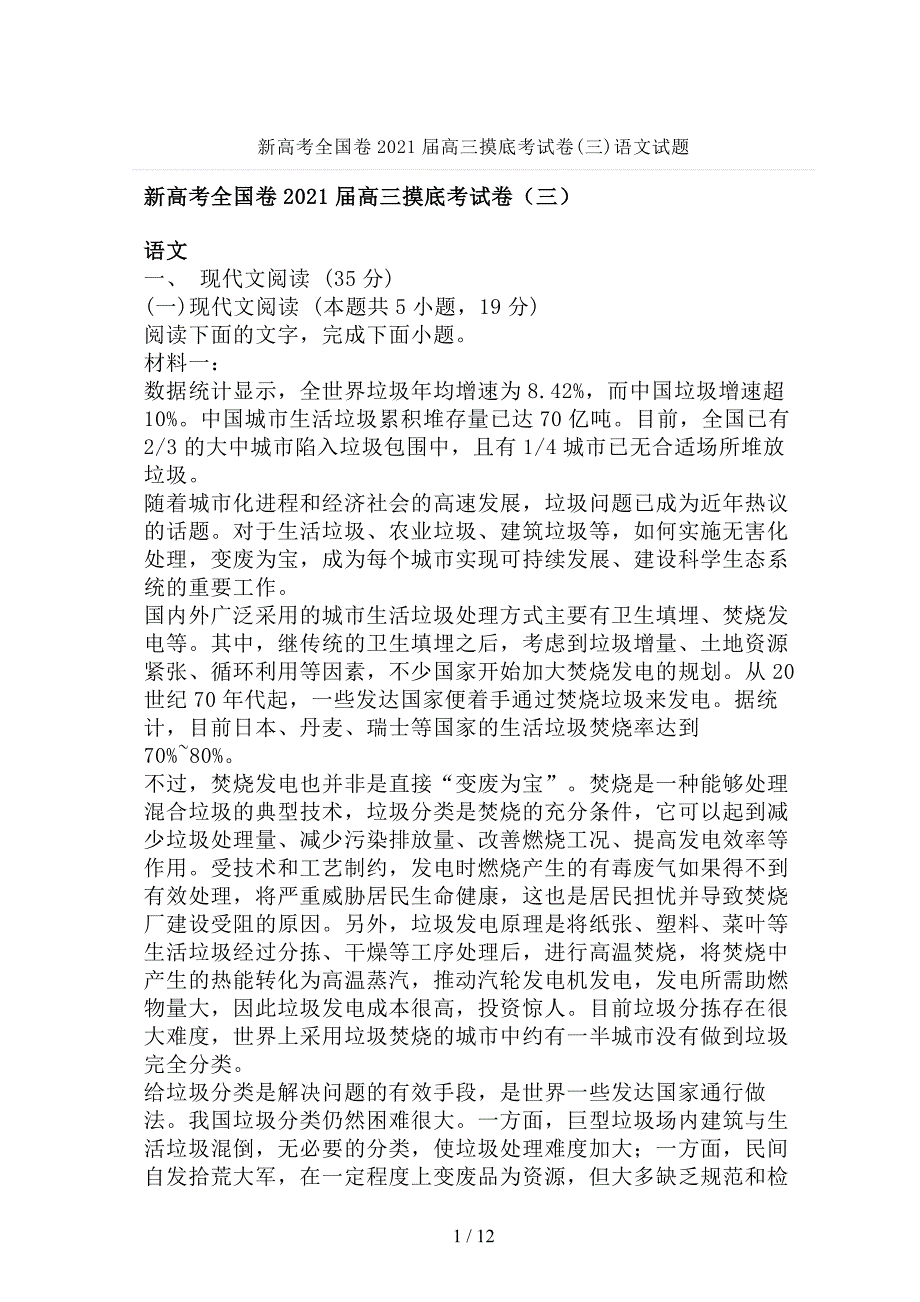 新高考全国卷2021届高三摸底考试卷(三)语文试题

新高考全国卷2021届高三摸底考试卷（三）

语文
一、 现代文阅读 (35分)
(一)现代文阅读 (本题共5小题，19分)
阅读下面的文字，完成下面小题。
材料一：
数据统计显示，全世界垃圾年均增速为8.42%，而中国垃圾增速超10%。中国城市生活垃圾累积堆存量已达70亿吨。目前，全国已有2/3的大中城市陷入垃圾包围中，且有1/4城市已无合适场所堆放垃圾。
随着城市化进程和经济社会的高速发展，垃圾问题已成为近年热议的话题。对于生活垃圾、农业垃圾、建筑垃圾等，如何实施无害化处理，变废为宝，成为每个城市实现可持续发展、建设科学生态系统的重要工作。
国内外广泛采用的城市生活垃圾处理方式主要有卫生填埋、焚烧发电等。其中，继传统的卫生填埋之后，考虑到垃圾增量、土地资源紧张、循环利用等因素，不少国家开始加大焚烧发电的规划。从20世纪70年代起，一些发达国家便着手通过焚烧垃圾来发电。据统计，目前日本、丹麦、瑞士等国家的生活垃圾焚烧率达到70%~80%。
不过，焚烧发电也并非是直接“变废为宝”。焚烧是一种能够处理混合垃圾的典型技术，垃圾分类是焚烧的充分条件，它可以起到减少垃圾处理量、减少污染排放量、改善燃烧工况、提高发电效率等作用。受技术和工艺制约，发电时燃烧产生的有毒废气如果得不到有效处理，将严重威胁居民生命健康，这也是居民担忧并导致焚烧厂建设受阻的原因。另外，垃圾发电原理是将纸张、塑料、菜叶等生活垃圾经过分拣、干燥等工序处理后，进行高温焚烧，将焚烧中产生的热能转化为高温蒸汽，推动汽轮发电机发电，发电所需助燃物量大，因此垃圾发电成本很高，投资惊人。目前垃圾分拣存在很大难度，世界上采用垃圾焚烧的城市中约有一半城市没有做到垃圾完全分类。
给垃圾分类是解决问题的有效手段，是世界一些发达国家通行做法。我国垃圾分类仍然困难很大。一方面，巨型垃圾场内建筑与生活垃圾混倒，无必要的分类，使垃圾处理难度加大；一方面，民间自发拾荒大军，在一定程度上变废品为资源，但大多缺乏规范和检

1 / 12